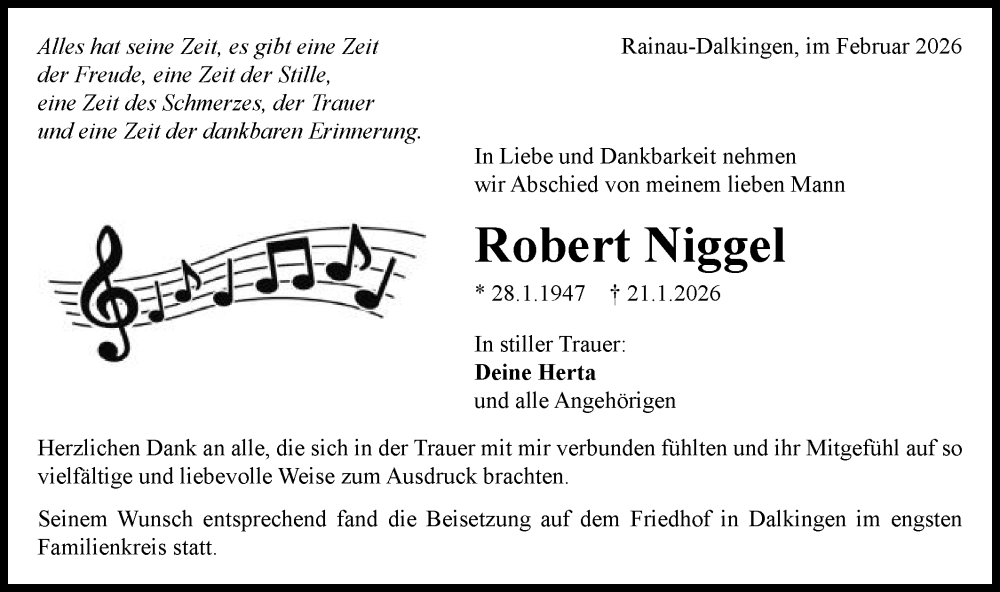 Alles hat seine Zeit, es gibt eine Zeit
der Freude, eine Zeit der Stille,
eine Zeit des Schmerzes, der Trauer
und eine Zeit der dankbaren Erinnerung.

Rainau-Dalkingen, im Februar 2026

In Liebe und Dankbarkeit nehmen
wir Abschied von meinem lieben Mann

Robert Niggel

* 28.1.1947 † 21.1.2026

In stiller Trauer:
Deine Herta
und alle Angehörigen

Herzlichen Dank an alle, die sich in der Trauer mit mir verbunden fühlten und ihr Mitgefühl auf so vielfältige und liebevolle Weise zum Ausdruck brachten.

Seinem Wunsch entsprechend fand die Beisetzung auf dem Friedhof in Dalkingen im engsten Familienkreis statt.